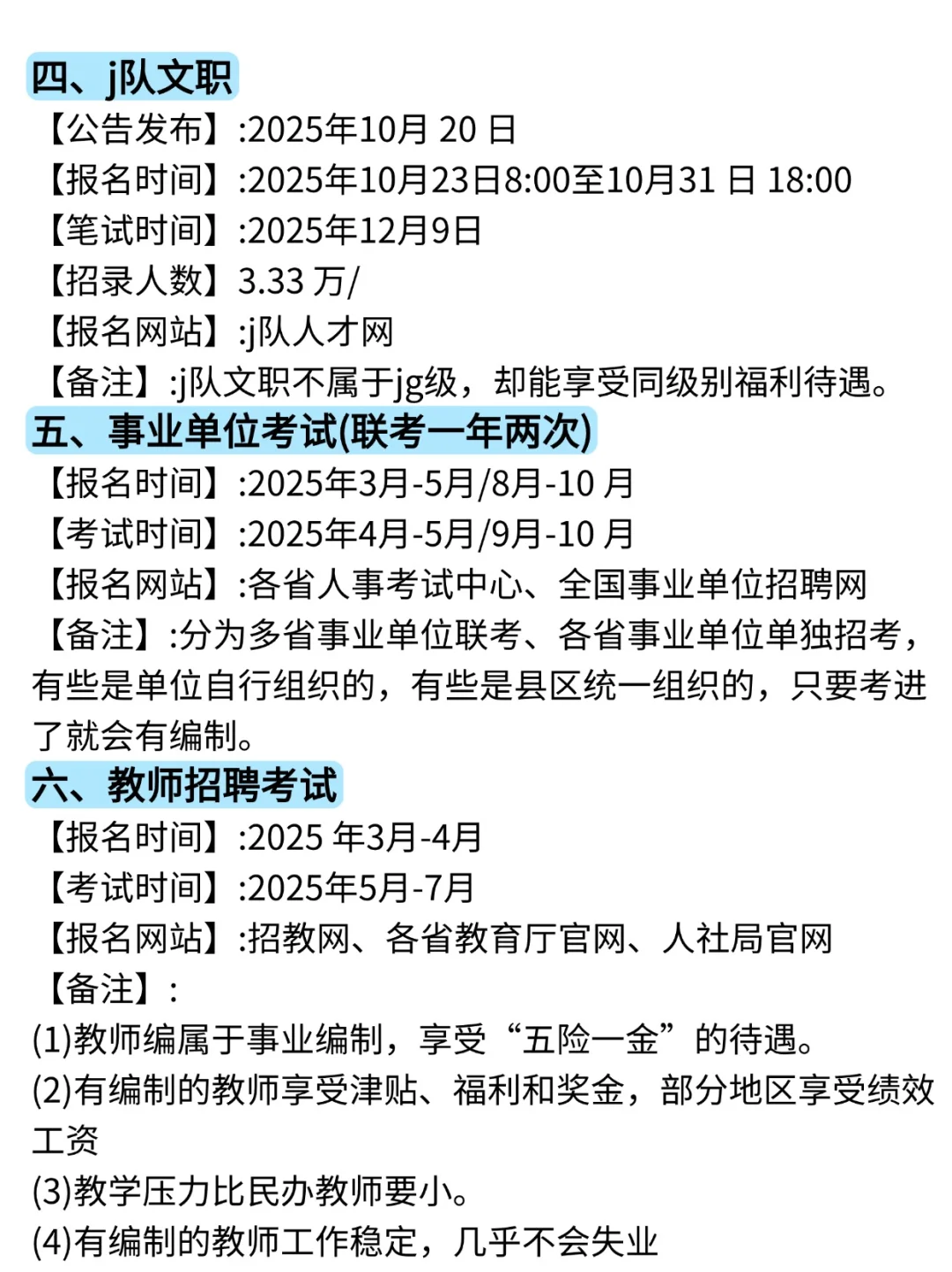 四、j队文职

【公告发布】:2025年10月 20 日
【报名时间】:2025年10月23日8:00至10月31 日 18:00
【笔试时间】:2025年12月9日
【招录人数】3.33 万/
【报名网站】:j队人才网
【备注】:j队文职不属于jg级，却能享受同级别福利待遇。

五、事业单位考试(联考一年两次)

【报名时间】:2025年3月-5月/8月-10 月
【考试时间】:2025年4月-5月/9月-10 月
【报名网站】:各省人事考试中心、全国事业单位招聘网
【备注】:分为多省事业单位联考、各省事业单位单独招考，有些是单位自行组织的，有些是县区统一组织的，只要考进了就会有编制。

六、教师招聘考试

【报名时间】:2025 年3月-4月
【考试时间】:2025年5月-7月
【报名网站】:招教网、各省教育厅官网、人社局官网
【备注】:
(1)教师编属于事业编制，享受“五险一金”的待遇。
(2)有编制的教师享受津贴、福利和奖金，部分地区享受绩效工资
(3)教学压力比民办教师要小。
(4)有编制的教师工作稳定，几乎不会失业